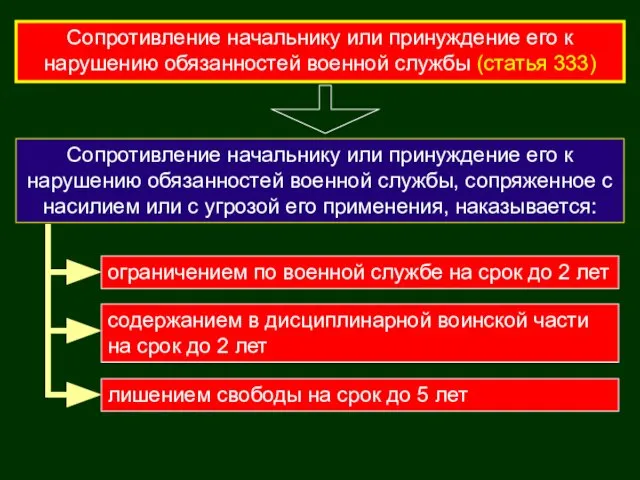 Сопротивление начальнику или принуждение его к нарушению обязанностей военной службы (статья 333)

Сопротивление начальнику или принуждение его к нарушению обязанностей военной службы, сопряженное с насилием или с угрозой его применения, наказывается:

ограничением по военной службе на срок до 2 лет

содержанием в дисциплинарной воинской части на срок до 2 лет

лишением свободы на срок до 5 лет